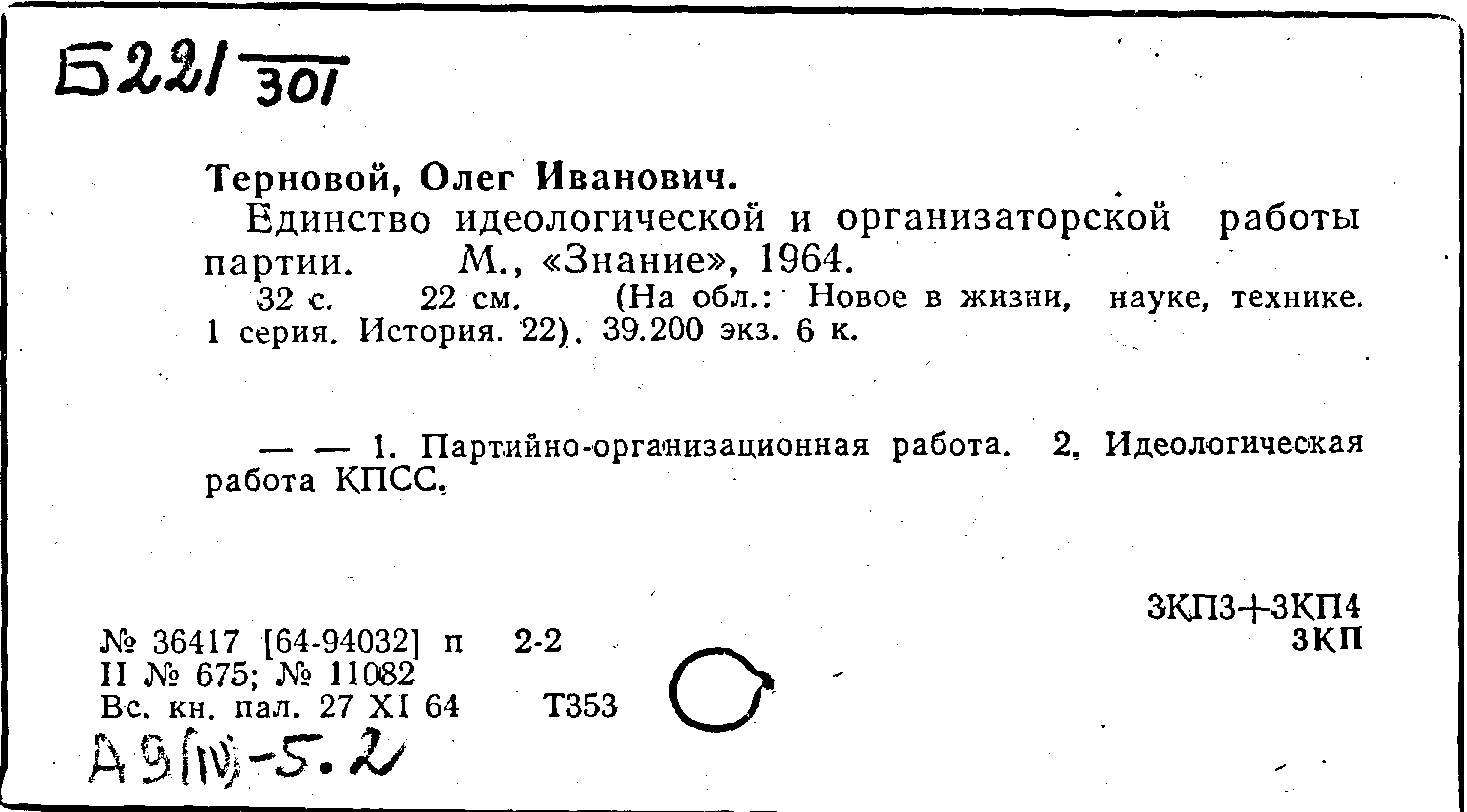 Б221/301

Терновой, Олег Иванович.

Единство идеологической и организаторской работы партии. М., «Знание», 1964.

32 с. 22 см. (На обл.: Новое в жизни, науке, технике. 1 серия. История. 22). 39.200 экз. 6 к.

— — 1. Партийно-организационная работа. 2. Идеологическая работа КПСС.

3КП3+3КП4
3КП

№ 36417 [64-94032] п 2-2
II № 675; № 11082
Вс. кн. пал. 27 XI 64 Т353

А9(IV)-5.2